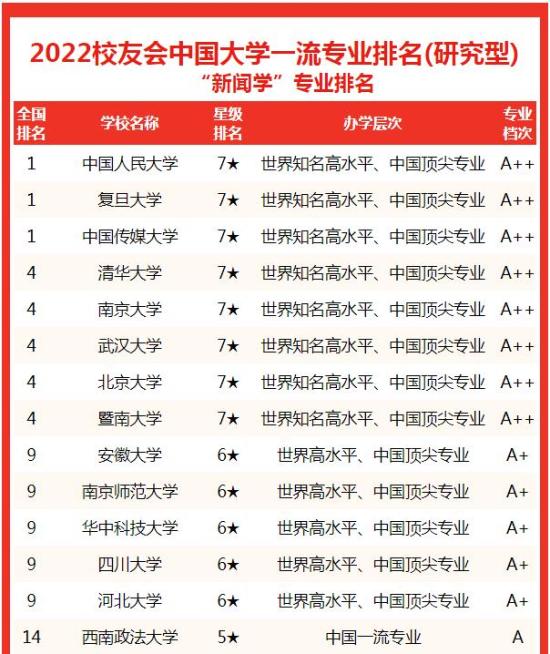 2022校友会中国大学一流专业排名(研究型)
“新闻学”专业排名

| 全国排名 | 学校名称 | 星级排名 | 办学层次 | 专业档次 |
|---|---|---|---|---|
| 1 | 中国人民大学 | 7★ | 世界知名高水平、中国顶尖专业 | A++ |
| 1 | 复旦大学 | 7★ | 世界知名高水平、中国顶尖专业 | A++ |
| 1 | 中国传媒大学 | 7★ | 世界知名高水平、中国顶尖专业 | A++ |
| 4 | 清华大学 | 7★ | 世界知名高水平、中国顶尖专业 | A++ |
| 4 | 南京大学 | 7★ | 世界知名高水平、中国顶尖专业 | A++ |
| 4 | 武汉大学 | 7★ | 世界知名高水平、中国顶尖专业 | A++ |
| 4 | 北京大学 | 7★ | 世界知名高水平、中国顶尖专业 | A++ |
| 4 | 暨南大学 | 7★ | 世界知名高水平、中国顶尖专业 | A++ |
| 9 | 安徽大学 | 6★ | 世界高水平、中国顶尖专业 | A+ |
| 9 | 南京师范大学 | 6★ | 世界高水平、中国顶尖专业 | A+ |
| 9 | 华中科技大学 | 6★ | 世界高水平、中国顶尖专业 | A+ |
| 9 | 四川大学 | 6★ | 世界高水平、中国顶尖专业 | A+ |
| 9 | 河北大学 | 6★ | 世界高水平、中国顶尖专业 | A+ |
| 14 | 西南政法大学 | 5★ | 中国一流专业 | A |